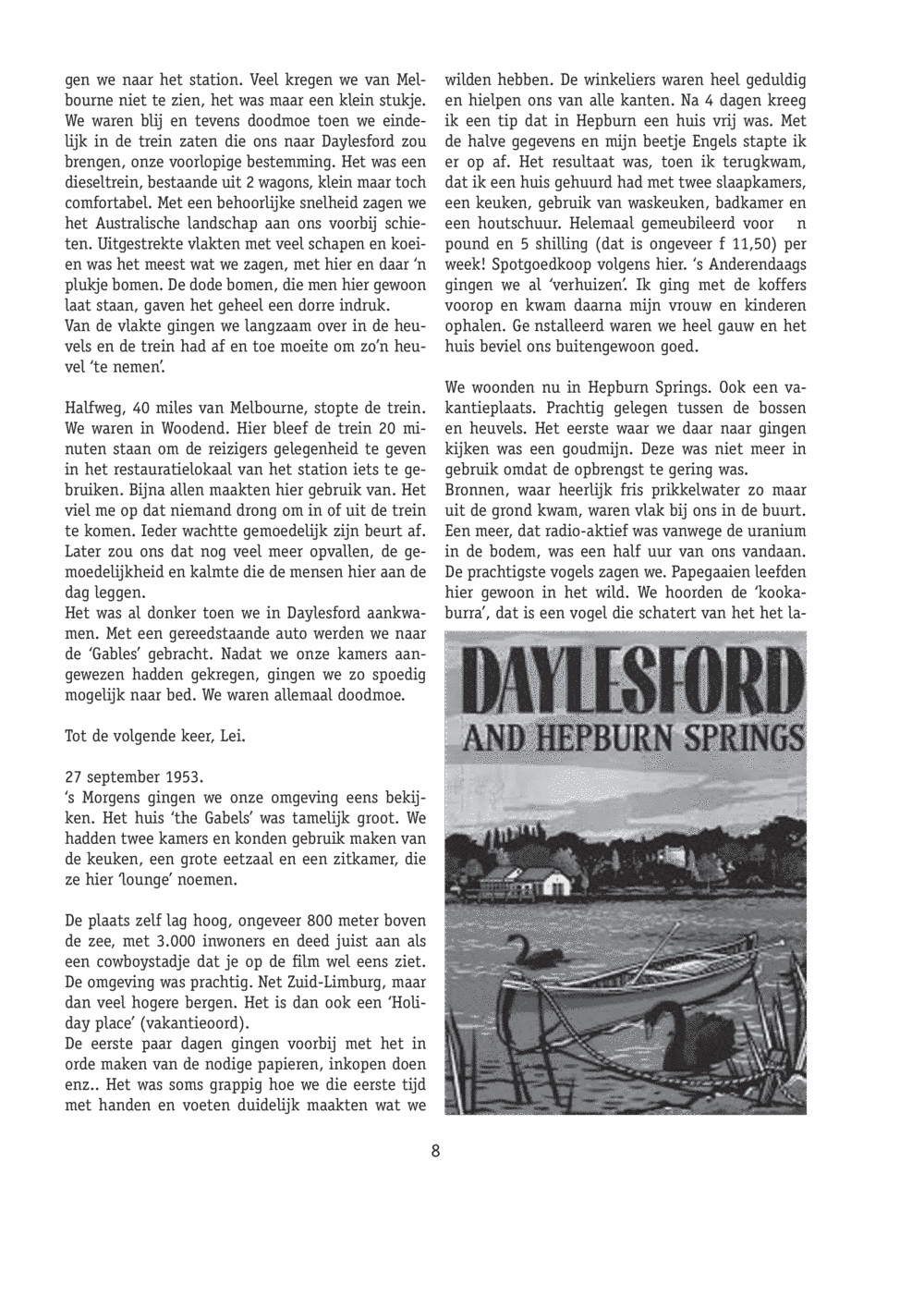 gen we naar het station. Veel kregen we van Melbourne niet te zien, het was maar een klein stukje. We waren blij en tevens doodmoe toen we eindelijk in de trein zaten die ons naar Daylesford zou brengen, onze voorlopige bestemming. Het was een dieseltrein, bestaande uit 2 wagons, klein maar toch comfortabel. Met een behoorlijke snelheid zagen we het Australische landschap aan ons voorbij schieten. Uitgestrekte vlakten met veel schapen en koeien was het meest wat we zagen, met hier en daar 'n plukje bomen. De dode bomen, die men hier gewoon laat staan, gaven het geheel een dorre indruk.
Van de vlakte gingen we langzaam over in de heuvels en de trein had af en toe moeite om zo'n heuvel 'te nemen'.

Halfweg, 40 miles van Melbourne, stopte de trein. We waren in Woodend. Hier bleef de trein 20 minuten staan om de reizigers gelegenheid te geven in het restauratielokaal van het station iets te gebruiken. Bijna allen maakten hier gebruik van. Het viel me op dat niemand drong om in of uit de trein te komen. Ieder wachtte gemoedelijk zijn beurt af. Later zou ons dat nog veel meer opvallen, de gemoedelijkheid en kalmte die de mensen hier aan de dag leggen.
Het was al donker toen we in Daylesford aankwamen. Met een gereedstaande auto werden we naar de 'Gables' gebracht. Nadat we onze kamers aangewezen hadden gekregen, gingen we zo spoedig mogelijk naar bed. We waren allemaal doodmoe.

Tot de volgende keer, Lei.

27 september 1953.
's Morgens gingen we onze omgeving eens bekijken. Het huis 'the Gabels' was tamelijk groot. We hadden twee kamers en konden gebruik maken van de keuken, een grote eetzaal en een zitkamer, die ze hier 'lounge' noemen.

De plaats zelf lag hoog, ongeveer 800 meter boven de zee, met 3.000 inwoners en deed juist aan als een cowboystadje dat je op de film wel eens ziet. De omgeving was prachtig. Net Zuid-Limburg, maar dan veel hogere bergen. Het is dan ook een 'Holiday place' (vakantieoord).
De eerste paar dagen gingen voorbij met het in orde maken van de nodige papieren, inkopen doen enz.. Het was soms grappig hoe we die eerste tijd met handen en voeten duidelijk maakten wat we wilden hebben. De winkeliers waren heel geduldig en hielpen ons van alle kanten. Na 4 dagen kreeg ik een tip dat in Hepburn een huis vrij was. Met de halve gegevens en mijn beetje Engels stapte ik er op af. Het resultaat was, toen ik terugkwam, dat ik een huis gehuurd had met twee slaapkamers, een keuken, gebruik van waskeuken, badkamer en een houtschuur. Helemaal gemeubileerd voor n pound en 5 shilling (dat is ongeveer f 11,50) per week! Spotgoedkoop volgens hier. 's Anderendaags gingen we al 'verhuizen'. Ik ging met de koffers voorop en kwam daarna mijn vrouw en kinderen ophalen. Ge nstalleerd waren we heel gauw en het huis beviel ons buitengewoon goed.

We woonden nu in Hepburn Springs. Ook een vakantieplaats. Prachtig gelegen tussen de bossen en heuvels. Het eerste waar we daar naar gingen kijken was een goudmijn. Deze was niet meer in gebruik omdat de opbrengst te gering was.
Bronnen, waar heerlijk fris prikkelwater zo maar uit de grond kwam, waren vlak bij ons in de buurt. Een meer, dat radio-aktief was vanwege de uranium in de bodem, was een half uur van ons vandaan. De prachtigste vogels zagen we. Papegaaien leefden hier gewoon in het wild. We hoorden de 'kookaburra', dat is een vogel die schatert van het het la-

DAYLESFORD
AND HEPBURN SPRINGS

8